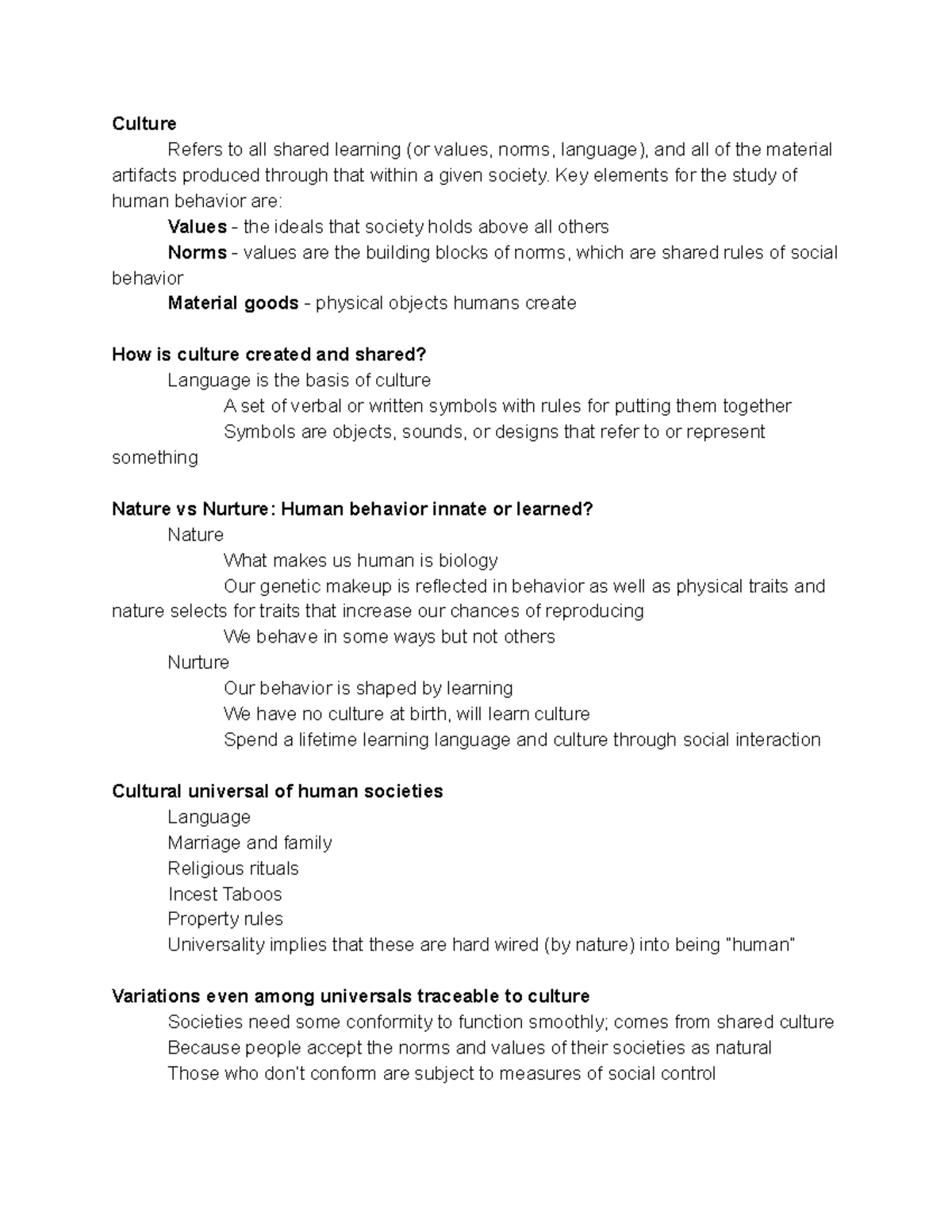 Culture

Refers to all shared learning (or values, norms, language), and all of the material artifacts produced through that within a given society. Key elements for the study of human behavior are:

Values - the ideals that society holds above all others

Norms - values are the building blocks of norms, which are shared rules of social behavior

Material goods - physical objects humans create

How is culture created and shared?

Language is the basis of culture

A set of verbal or written symbols with rules for putting them together

Symbols are objects, sounds, or designs that refer to or represent something

Nature vs Nurture: Human behavior innate or learned?

Nature

What makes us human is biology

Our genetic makeup is reflected in behavior as well as physical traits and nature selects for traits that increase our chances of reproducing

We behave in some ways but not others

Nurture

Our behavior is shaped by learning

We have no culture at birth, will learn culture

Spend a lifetime learning language and culture through social interaction

Cultural universal of human societies

Language

Marriage and family

Religious rituals

Incest Taboos

Property rules

Universality implies that these are hard wired (by nature) into being "human"

Variations even among universals traceable to culture

Societies need some conformity to function smoothly; comes from shared culture

Because people accept the norms and values of their societies as natural

Those who don't conform are subject to measures of social control